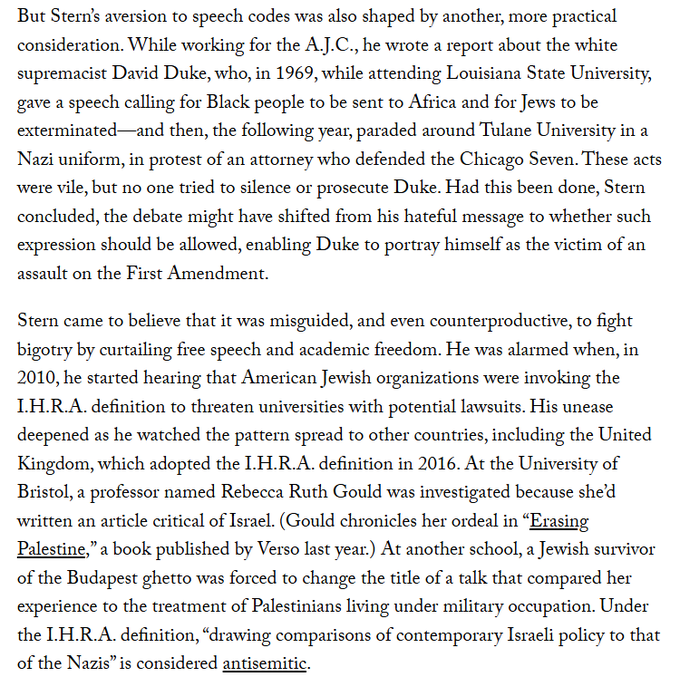 But Stern's aversion to speech codes was also shaped by another, more practical consideration. While working for the A.J.C., he wrote a report about the white supremacist David Duke, who, in 1969, while attending Louisiana State University, gave a speech calling for Black people to be sent to Africa and for Jews to be exterminated—and then, the following year, paraded around Tulane University in a Nazi uniform, in protest of an attorney who defended the Chicago Seven. These acts were vile, but no one tried to silence or prosecute Duke. Had this been done, Stern concluded, the debate might have shifted from his hateful message to whether such expression should be allowed, enabling Duke to portray himself as the victim of an assault on the First Amendment.

Stern came to believe that it was misguided, and even counterproductive, to fight bigotry by curtailing free speech and academic freedom. He was alarmed when, in 2010, he started hearing that American Jewish organizations were invoking the I.H.R.A. definition to threaten universities with potential lawsuits. His unease deepened as he watched the pattern spread to other countries, including the United Kingdom, which adopted the I.H.R.A. definition in 2016. At the University of Bristol, a professor named Rebecca Ruth Gould was investigated because she'd written an article critical of Israel. (Gould chronicles her ordeal in "Erasing Palestine," a book published by Verso last year.) At another school, a Jewish survivor of the Budapest ghetto was forced to change the title of a talk that compared her experience to the treatment of Palestinians living under military occupation. Under the I.H.R.A. definition, "drawing comparisons of contemporary Israeli policy to that of the Nazis" is considered antisemitic.